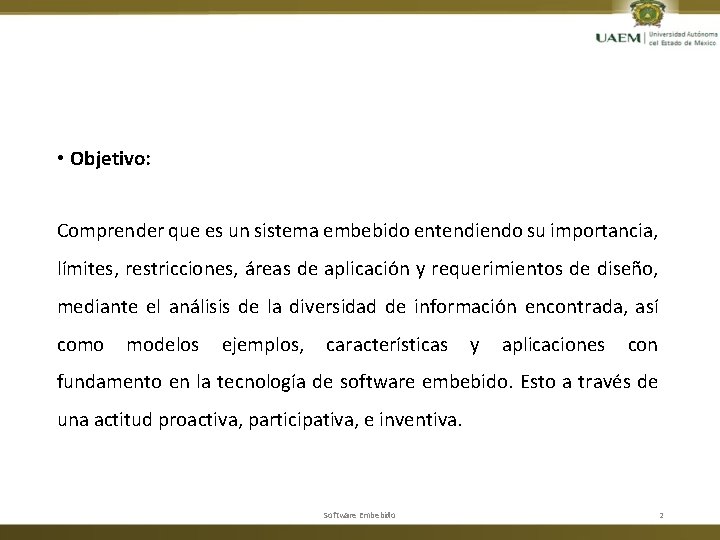 UAEM | Universidad Autónoma del Estado de México

• Objetivo:

Comprender que es un sistema embebido entendiendo su importancia, límites, restricciones, áreas de aplicación y requerimientos de diseño, mediante el análisis de la diversidad de información encontrada, así como modelos ejemplos, características y aplicaciones con fundamento en la tecnología de software embebido. Esto a través de una actitud proactiva, participativa, e inventiva.

Software Embebido

2